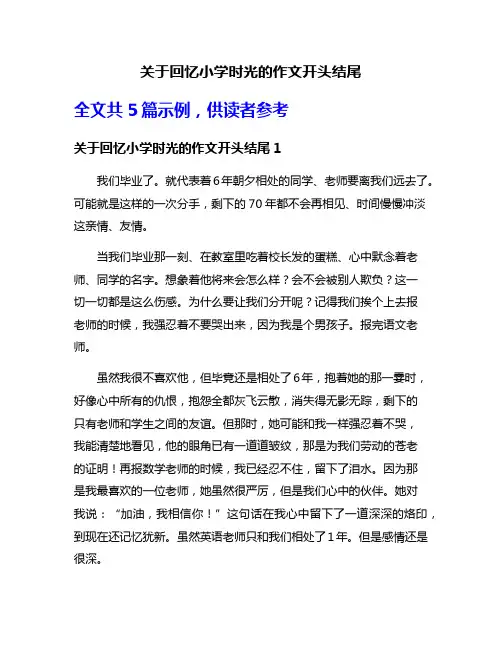 关于回忆小学时光的作文开头结尾

全文共 5 篇示例，供读者参考

关于回忆小学时光的作文开头结尾 1

我们毕业了。就代表着 6 年朝夕相处的同学、老师要离我们远去了。可能就是这样的一次分手，剩下的 70 年都不会再相见、时间慢慢冲淡这亲情、友情。

当我们毕业那一刻、在教室里吃着校长发的蛋糕、心中默念着老师、同学的名字。想象着他将来会怎么样？会不会被别人欺负？这一切一切都是这么伤感。为什么要让我们分开呢？记得我们挨个上去报老师的时候，我强忍着不要哭出来，因为我是个男孩子。报完语文老师。

虽然我很不喜欢他，但毕竟还是相处了 6 年，抱着她的那一霎时，好像心中所有的仇恨，抱怨全都灰飞云散，消失得无影无踪，剩下的只有老师和学生之间的友谊。但那时，她可能和我一样强忍着不哭，我能清楚地看见，他的眼角已有一道道皱纹，那是为我们劳动的苍老的证明！再报数学老师的时候，我已经忍不住，留下了泪水。因为那是我最喜欢的一位老师，她虽然很严厉，但是我们心中的伙伴。她对我说：“加油，我相信你！”这句话在我心中留下了一道深深的烙印，到现在还记忆犹新。虽然英语老师只和我们相处了 1 年。但是感情还是很深。